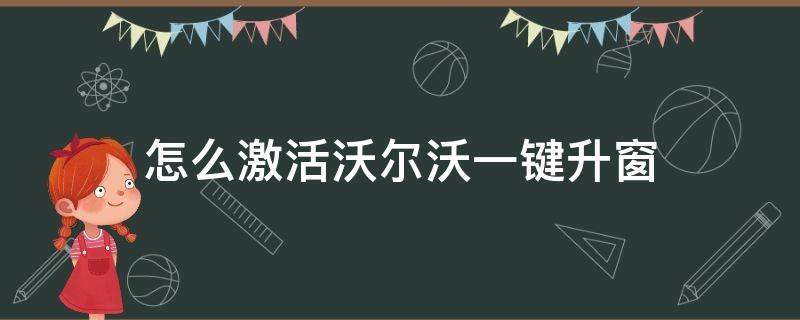 怎么激活沃尔沃一键升窗